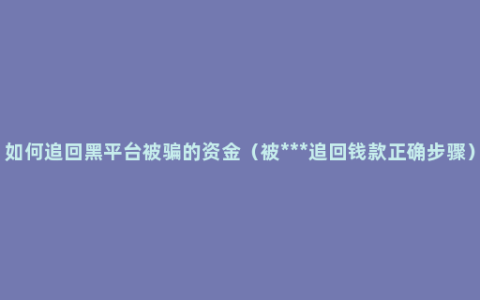 如何追回黑平台被骗的资金（被***追回钱款正确步骤）